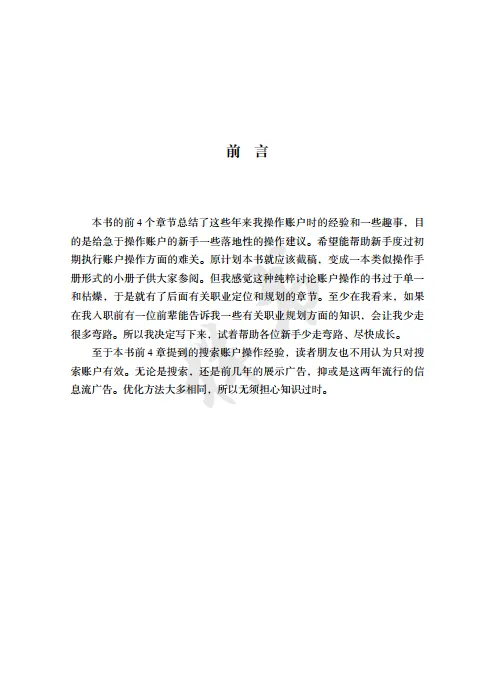 前 言

本书的前 4 个章节总结了这些年来我操作账户时的经验和一些趣事，目的是给急于操作账户的新手一些落地性的操作建议。希望能帮助新手度过初期执行账户操作方面的难关。原计划本书就应该截稿，变成一本类似操作手册形式的小册子供大家参阅。但我感觉这种纯粹讨论账户操作的书过于单一和枯燥，于是就有了后面有关职业定位和规划的章节。至少在我看来，如果在我入职前有一位前辈能告诉我一些有关职业规划方面的知识，会让我少走很多弯路。所以我决定写下来，试着帮助各位新手少走弯路、尽快成长。

至于本书前 4 章提到的搜索账户操作经验，读者朋友也不用认为只对搜索账户有效。无论是搜索、还是前几年的展示广告，抑或是这两年流行的信息流广告。优化方法大多相同，所以无须担心知识过时。